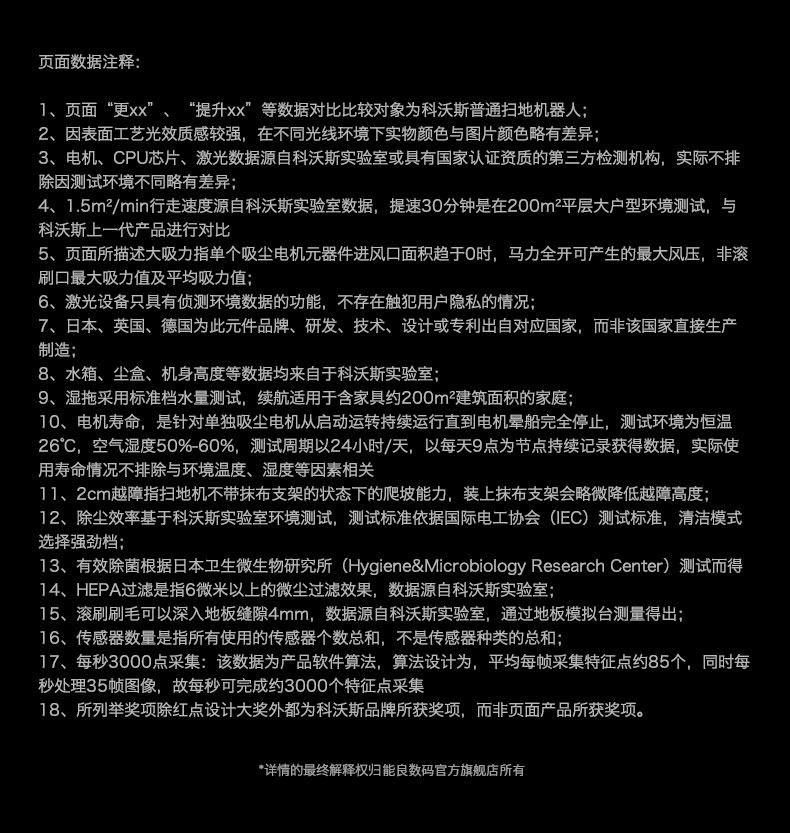 页面数据注释:

1、页面“更xx”、“提升xx”等数据对比比较对象为科沃斯普通扫地机器人;
2、因表面工艺光效质感较强，在不同光线环境下实物颜色与图片颜色略有差异;
3、电机、CPU芯片、激光数据源自科沃斯实验室或具有国家认证资质的第三方检测机构，实际不排除因测试环境不同略有差异;
4、1.5m²/min行走速度源自科沃斯实验室数据，提速30分钟是在200m²平层大户型环境测试，与科沃斯上一代产品进行对比
5、页面所描述大吸力指单个吸尘电机元器件进风口面积趋于0时，马力全开可产生的最大风压，非滚刷口最大吸力值及平均吸力值;
6、激光设备只具有侦测环境数据的功能，不存在触犯用户隐私的情况;
7、日本、英国、德国为此元件品牌、研发、技术、设计或专利出自对应国家，而非该国家直接生产制造;
8、水箱、尘盒、机身高度等数据均来自于科沃斯实验室;
9、湿拖采用标准档水量测试，续航适用于含家具约200m²建筑面积的家庭;
10、电机寿命，是针对单独吸尘电机从启动运转持续运行直到电机晕船完全停止，测试环境为恒温26℃，空气湿度50%-60%，测试周期以24小时/天，以每天9点为节点持续记录获得数据，实际使用寿命情况不排除与环境温度、湿度等因素相关
11、2cm越障指扫地机不带抹布支架的状态下的爬坡能力，装上抹布支架会略微降低越障高度;
12、除尘效率基于科沃斯实验室环境测试，测试标准依据国际电工协会（IEC）测试标准，清洁模式选择强劲档;
13、有效除菌根据日本卫生微生物研究所（Hygiene&Microbiology Research Center）测试而得
14、HEPA过滤是指6微米以上的微尘过滤效果，数据源自科沃斯实验室;
15、滚刷刷毛可以深入地板缝隙4mm，数据源自科沃斯实验室，通过地板模拟台测量得出;
16、传感器数量是指所有使用的传感器个数总和，不是传感器种类的总和;
17、每秒3000点采集：该数据为产品软件算法，算法设计为，平均每帧采集特征点约85个，同时每秒处理35帧图像，故每秒可完成约3000个特征点采集
18、所列举奖项除红点设计大奖外都为科沃斯品牌所获奖项，而非页面产品所获奖项。

*详情的最终解释权归能良数码官方旗舰店所有